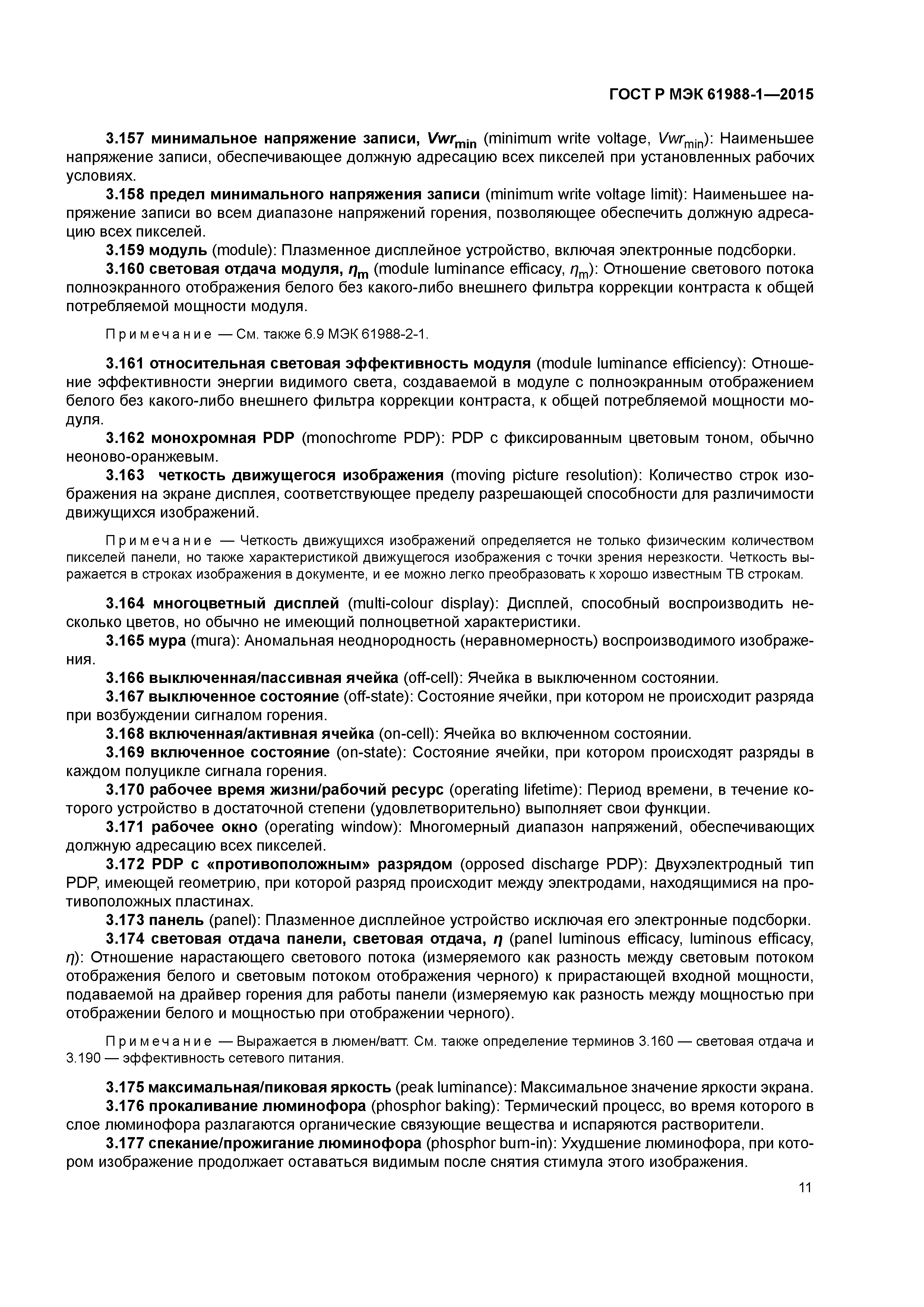 ГОСТ Р МЭК 61988-1—2015

3.157 минимальное напряжение записи, $Vwr_{min}$ (minimum write voltage, $Vwr_{min}$): Наименьшее напряжение записи, обеспечивающее должную адресацию всех пикселей при установленных рабочих условиях.

3.158 предел минимального напряжения записи (minimum write voltage limit): Наименьшее напряжение записи во всем диапазоне напряжений горения, позволяющее обеспечить должную адресацию всех пикселей.

3.159 модуль (module): Плазменное дисплейное устройство, включая электронные подсборки.

3.160 световая отдача модуля, $\eta_m$ (module luminance efficacy, $\eta_m$): Отношение светового потока полноэкранного отображения белого без какого-либо внешнего фильтра коррекции контраста к общей потребляемой мощности модуля.

Примечание — См. также 6.9 МЭК 61988-2-1.

3.161 относительная световая эффективность модуля (module luminance efficiency): Отношение эффективности энергии видимого света, создаваемой в модуле с полноэкранным отображением белого без какого-либо внешнего фильтра коррекции контраста, к общей потребляемой мощности модуля.

3.162 монохромная PDP (monochrome PDP): PDP с фиксированным цветовым тоном, обычно неоново-оранжевым.

3.163 четкость движущегося изображения (moving picture resolution): Количество строк изображения на экране дисплея, соответствующее пределу разрешающей способности для различимости движущихся изображений.

Примечание — Четкость движущихся изображений определяется не только физическим количеством пикселей панели, но также характеристикой движущегося изображения с точки зрения нерезкости. Четкость выражается в строках изображения в документе, и ее можно легко преобразовать к хорошо известным ТВ строкам.

3.164 многоцветный дисплей (multi-colour display): Дисплей, способный воспроизводить несколько цветов, но обычно не имеющий полноцветной характеристики.

3.165 мура (mura): Аномальная неоднородность (неравномерность) воспроизводимого изображения.

3.166 выключенная/пассивная ячейка (off-cell): Ячейка в выключенном состоянии.

3.167 выключенное состояние (off-state): Состояние ячейки, при котором не происходит разряда при возбуждении сигналом горения.

3.168 включенная/активная ячейка (on-cell): Ячейка во включенном состоянии.

3.169 включенное состояние (on-state): Состояние ячейки, при котором происходят разряды в каждом полуцикле сигнала горения.

3.170 рабочее время жизни/рабочий ресурс (operating lifetime): Период времени, в течение которого устройство в достаточной степени (удовлетворительно) выполняет свои функции.

3.171 рабочее окно (operating window): Многомерный диапазон напряжений, обеспечивающих должную адресацию всех пикселей.

3.172 PDP с «противоположным» разрядом (opposed discharge PDP): Двухэлектродный тип PDP, имеющей геометрию, при которой разряд происходит между электродами, находящимися на противоположных пластинах.

3.173 панель (panel): Плазменное дисплейное устройство исключая его электронные подсборки.

3.174 световая отдача панели, световая отдача, $\eta$ (panel luminous efficacy, luminous efficacy, $\eta$): Отношение нарастающего светового потока (измеряемого как разность между световым потоком отображения белого и световым потоком отображения черного) к прирастающей входной мощности, подаваемой на драйвер горения для работы панели (измеряемую как разность между мощностью при отображении белого и мощностью при отображении черного).

Примечание — Выражается в люмен/ватт. См. также определение терминов 3.160 — световая отдача и 3.190 — эффективность сетевого питания.

3.175 максимальная/пиковая яркость (peak luminance): Максимальное значение яркости экрана.

3.176 прокаливание люминофора (phosphor baking): Термический процесс, во время которого в слое люминофора разлагаются органические связующие вещества и испаряются растворители.

3.177 спекание/прожигание люминофора (phosphor burn-in): Ухудшение люминофора, при котором изображение продолжает оставаться видимым после снятия стимула этого изображения.

11